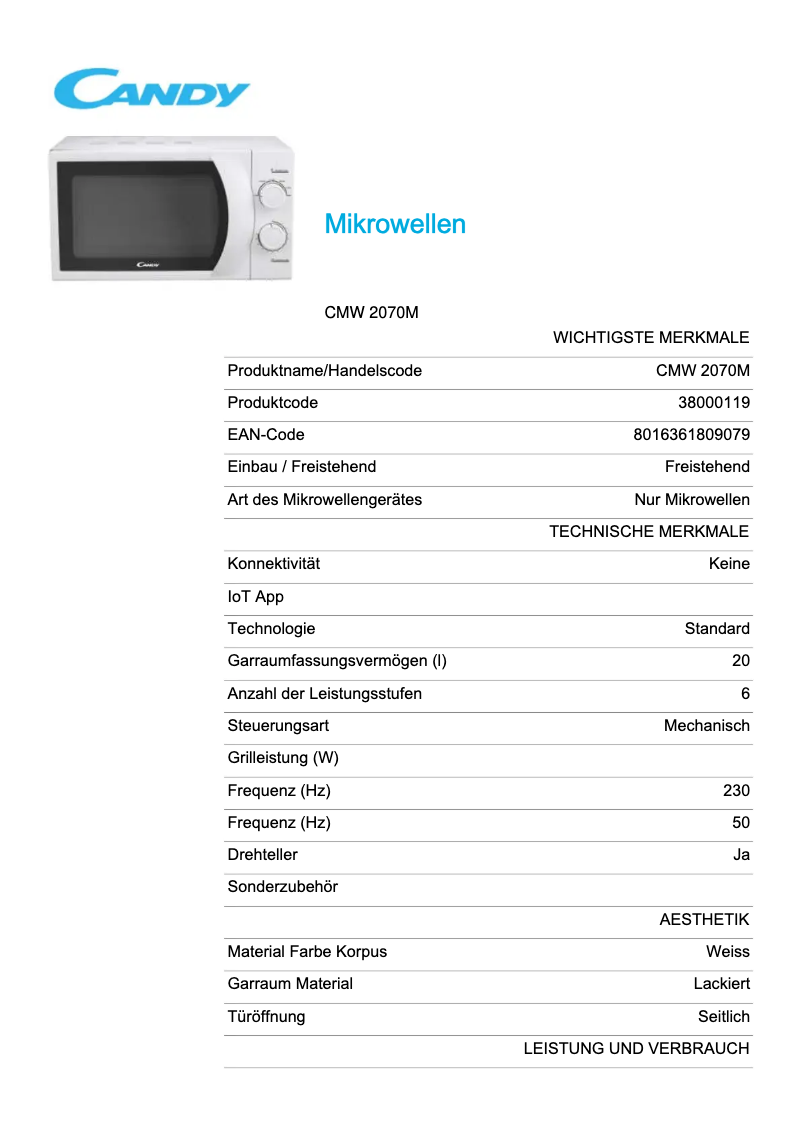 CANDY

CANDY

Mikrowellen

CMW 2070M

| | WICHTIGSTE MERKMALE |
|---|---|
| Produktname/Handelscode | CMW 2070M |
| Produktcode | 38000119 |
| EAN-Code | 8016361809079 |
| Einbau / Freistehend | Freistehend |
| Art des Mikrowellengerätes | Nur Mikrowellen |
| | TECHNISCHE MERKMALE |
| Konnektivität | Keine |
| IoT App | |
| Technologie | Standard |
| Garraumfassungsvermögen (l) | 20 |
| Anzahl der Leistungsstufen | 6 |
| Steuerungsart | Mechanisch |
| Grilleistung (W) | |
| Frequenz (Hz) | 230 |
| Frequenz (Hz) | 50 |
| Drehteller | Ja |
| Sonderzubehör | |
| | AESTHETIK |
| Material Farbe Korpus | Weiss |
| Garraum Material | Lackiert |
| Türöffnung | Seitlich |
| | LEISTUNG UND VERBRAUCH |